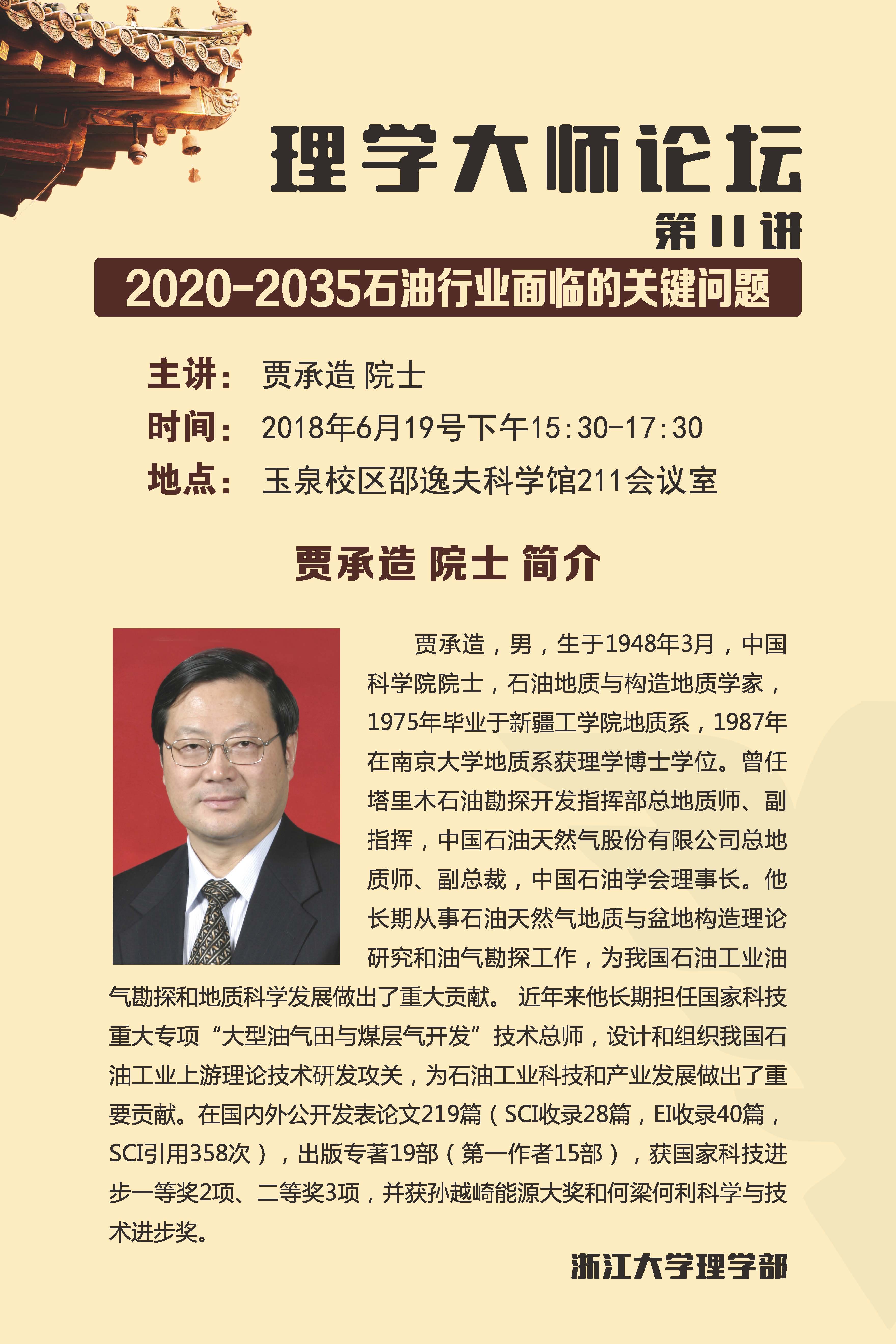 理学大师论坛

第11讲

2020-2035石油行业面临的关键问题

主讲： 贾承造 院士

时间： 2018年6月19号下午15:30-17:30

地点： 玉泉校区邵逸夫科学馆211会议室

贾承造 院士 简介

贾承造，男，生于1948年3月，中国科学院院士，石油地质与构造地质学家，1975年毕业于新疆工学院地质系，1987年在南京大学地质系获理学博士学位。曾任塔里木石油勘探开发指挥部总地质师、副指挥，中国石油天然气股份有限公司总地质师、副总裁，中国石油学会理事长。他长期从事石油天然气地质与盆地构造理论研究和油气勘探工作，为我国石油工业油气勘探和地质科学发展做出了重大贡献。 近年来他长期担任国家科技重大专项“大型油气田与煤层气开发”技术总师，设计和组织我国石油工业上游理论技术研发攻关，为石油工业科技和产业发展做出了重要贡献。在国内外公开发表论文219篇（SCI收录28篇，EI收录40篇，SCI引用358次），出版专著19部（第一作者15部），获国家科技进步一等奖2项、二等奖3项，并获孙越崎能源大奖和何梁何利科学与技术进步奖。

浙江大学理学部